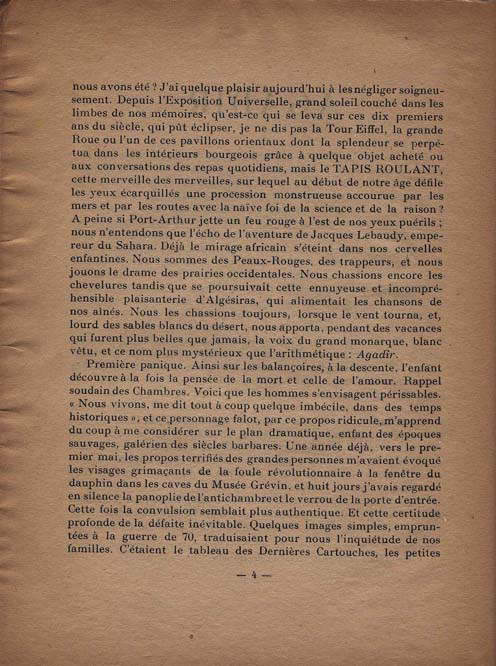 nous avons été ? J'ai quelque plaisir aujourd'hui à les négliger soigneusement. Depuis l'Exposition Universelle, grand soleil couché dans les limbes de nos mémoires, qu'est-ce qui se leva sur ces dix premiers ans du siècle, qui pût éclipser, je ne dis pas la Tour Eiffel, la grande Roue ou l'un de ces pavillons orientaux dont la splendeur se perpétua dans les intérieurs bourgeois grâce à quelque objet acheté ou aux conversations des repas quotidiens, mais le TAPIS ROULANT, cette merveille des merveilles, sur lequel au début de notre âge défile les yeux écarquillés une procession monstrueuse accourue par les mers et par les routes avec la naïve foi de la science et de la raison ? A peine si Port-Arthur jette un feu rouge à l'est de nos yeux puérils ; nous n'entendons que l'écho de l'aventure de Jacques Lebaudy, empereur du Sahara. Déjà le mirage africain s'éteint dans nos cervelles enfantines. Nous sommes des Peaux-Rouges, des trappeurs, et nous jouons le drame des prairies occidentales. Nous chassions encore les chevelures tandis que se poursuivait cette ennuyeuse et incompréhensible plaisanterie d'Algésiras, qui alimentait les chansons de nos aînés. Nous les chassions toujours, lorsque le vent tourna, et, lourd des sables blancs du désert, nous apporta, pendant des vacances qui furent plus belles que jamais, la voix du grand monarque, blanc vêtu, et ce nom plus mystérieux que l'arithmétique : Agadir.

Première panique. Ainsi sur les balançoires, à la descente, l'enfant découvre à la fois la pensée de la mort et celle de l'amour. Rappel soudain des Chambres. Voici que les hommes s'envisagent périssables. « Nous vivons, me dit tout à coup quelque imbécile, dans des temps historiques », et ce personnage falot, par ce propos ridicule, m'apprend du coup à me considérer sur le plan dramatique, enfant des époques sauvages, galérien des siècles barbares. Une année déjà, vers le premier mai, les propos terrifiés des grandes personnes m'avaient évoqué les visages grimaçants de la foule révolutionnaire à la fenêtre du dauphin dans les caves du Musée Grévin, et huit jours j'avais regardé en silence la panoplie de l'antichambre et le verrou de la porte d'entrée. Cette fois la convulsion semblait plus authentique. Et cette certitude profonde de la défaite inévitable. Quelques images simples, empruntées à la guerre de 70, traduisaient pour nous l'inquiétude de nos familles. C'étaient le tableau des Dernières Cartouches, les petites

— 4 —